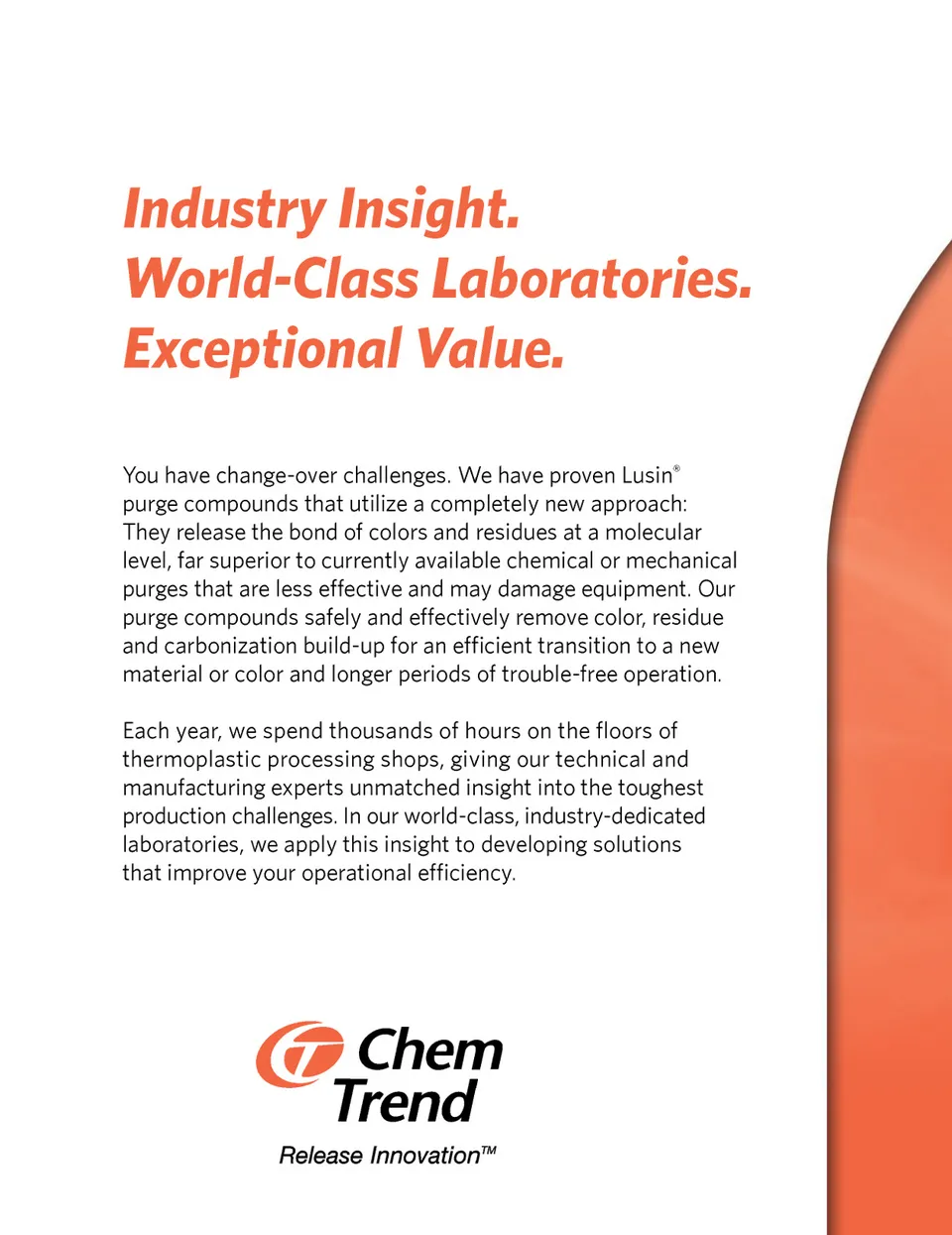 Industry Insight.
World-Class Laboratories.
Exceptional Value.

You have change-over challenges. We have proven Lusin® purge compounds that utilize a completely new approach: They release the bond of colors and residues at a molecular level, far superior to currently available chemical or mechanical purges that are less effective and may damage equipment. Our purge compounds safely and effectively remove color, residue and carbonization build-up for an efficient transition to a new material or color and longer periods of trouble-free operation.

Each year, we spend thousands of hours on the floors of thermoplastic processing shops, giving our technical and manufacturing experts unmatched insight into the toughest production challenges. In our world-class, industry-dedicated laboratories, we apply this insight to developing solutions that improve your operational efficiency.

Chem
Trend
Release Innovation™